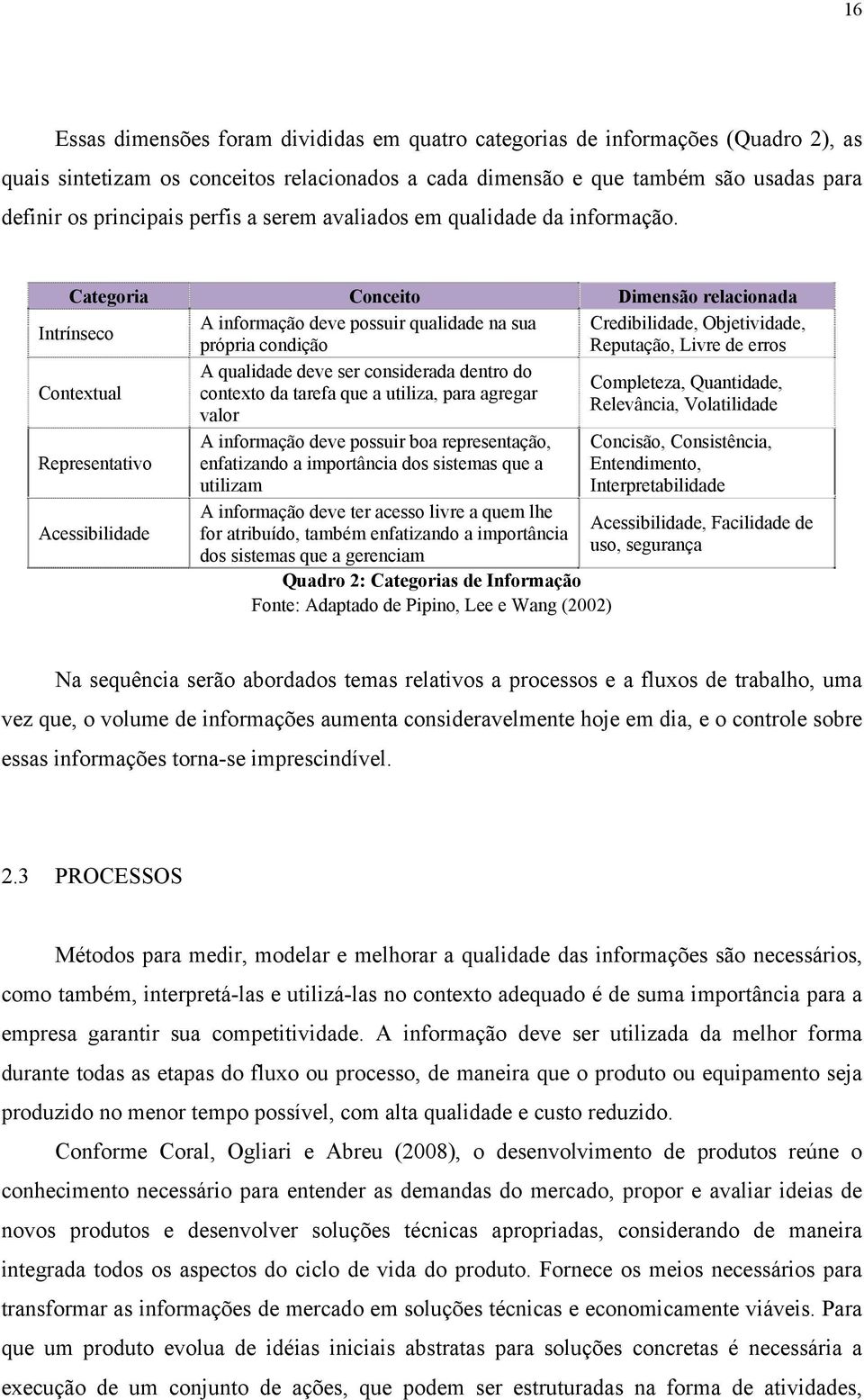 16

Essas dimensões foram divididas em quatro categorias de informações (Quadro 2), as quais sintetizam os conceitos relacionados a cada dimensão e que também são usadas para definir os principais perfis a serem avaliados em qualidade da informação.

| Categoria | Conceito | Dimensão relacionada |
|---|---|---|
| Intrínseco | A informação deve possuir qualidade na sua própria condição | Credibilidade, Objetividade, Reputação, Livre de erros |
| Contextual | A qualidade deve ser considerada dentro do contexto da tarefa que a utiliza, para agregar valor | Completeza, Quantidade, Relevância, Volatilidade |
| Representativo | A informação deve possuir boa representação, enfatizando a importância dos sistemas que a utilizam | Concisão, Consistência, Entendimento, Interpretabilidade |
| Acessibilidade | A informação deve ter acesso livre a quem lhe for atribuído, também enfatizando a importância dos sistemas que a gerenciam | Acessibilidade, Facilidade de uso, segurança |

Quadro 2: Categorias de Informação
Fonte: Adaptado de Pipino, Lee e Wang (2002)

Na sequência serão abordados temas relativos a processos e a fluxos de trabalho, uma vez que, o volume de informações aumenta consideravelmente hoje em dia, e o controle sobre essas informações torna-se imprescindível.

2.3 PROCESSOS

Métodos para medir, modelar e melhorar a qualidade das informações são necessários, como também, interpretá-las e utilizá-las no contexto adequado é de suma importância para a empresa garantir sua competitividade. A informação deve ser utilizada da melhor forma durante todas as etapas do fluxo ou processo, de maneira que o produto ou equipamento seja produzido no menor tempo possível, com alta qualidade e custo reduzido.

Conforme Coral, Ogliari e Abreu (2008), o desenvolvimento de produtos reúne o conhecimento necessário para entender as demandas do mercado, propor e avaliar ideias de novos produtos e desenvolver soluções técnicas apropriadas, considerando de maneira integrada todos os aspectos do ciclo de vida do produto. Fornece os meios necessários para transformar as informações de mercado em soluções técnicas e economicamente viáveis. Para que um produto evolua de idéias iniciais abstratas para soluções concretas é necessária a execução de um conjunto de ações, que podem ser estruturadas na forma de atividades,